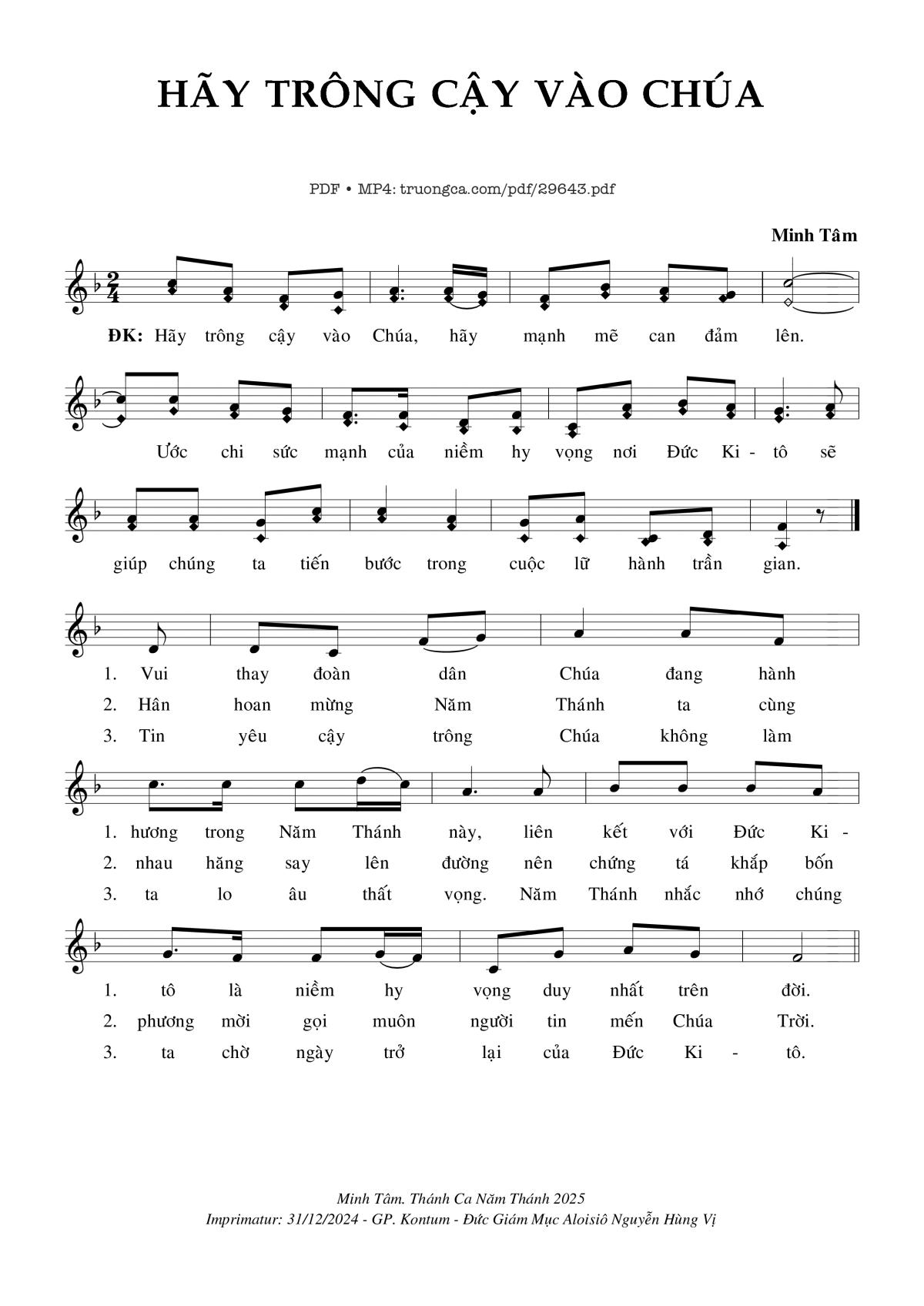 HÃY TRÔNG CẬY VÀO CHÚA

PDF • MP4: truongca.com/pdf/29643.pdf

Minh Tâm

ĐK: Hãy trông cậy vào Chúa, hãy mạnh mẽ can đảm lên.

Ước chi sức mạnh của niềm hy vọng nơi Đức Ki - tô sẽ

giúp chúng ta tiến bước trong cuộc lữ hành trần gian.

1. Vui thay đoàn dân Chúa đang hành
2. Hân hoan mừng Năm Thánh ta cùng
3. Tin yêu cậy trông Chúa không làm

1. hương trong Năm Thánh này, liên kết với Đức Ki -
2. nhau hăng say lên đường nên chứng tá khắp bốn
3. ta lo âu thất vọng. Năm Thánh nhắc nhớ chúng

1. tô là niềm hy vọng duy nhất trên đời.
2. phương mời gọi muôn người tin mến Chúa Trời.
3. ta chờ ngày trở lại của Đức Ki - tô.

Minh Tâm. Thánh Ca Năm Thánh 2025
Imprimatur: 31/12/2024 - GP. Kontum - Đức Giám Mục Aloisiô Nguyễn Hùng Vị